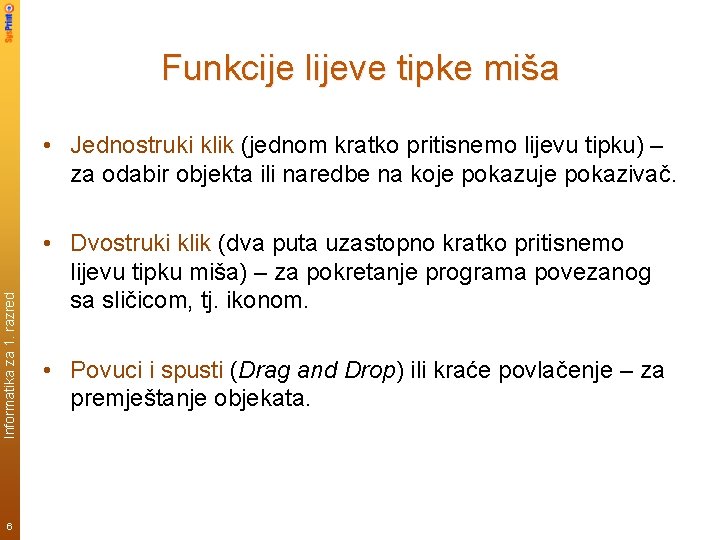 SysPrint

Funkcije lijeve tipke miša

• Jednostruki klik (jednom kratko pritisnemo lijevu tipku) – za odabir objekta ili naredbe na koje pokazuje pokazivač.

• Dvostruki klik (dva puta uzastopno kratko pritisnemo lijevu tipku miša) – za pokretanje programa povezanog sa sličicom, tj. ikonom.

• Povuci i spusti (Drag and Drop) ili kraće povlačenje – za premještanje objekata.

Informatika za 1. razred

6